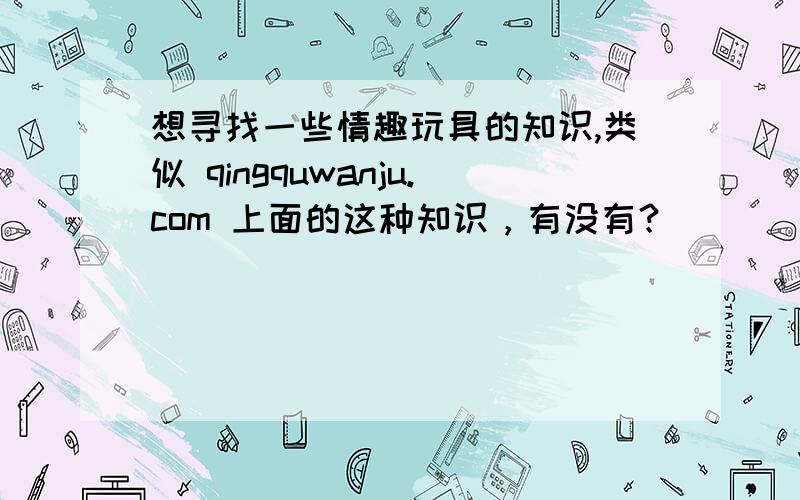 想寻找一些情趣玩具的知识,类似 qingquwanju.com 上面的这种知识，有没有?

STATIONERY